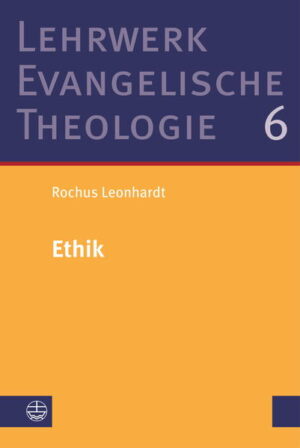 LEHRWERK EVANGELISCHE THEOLOGIE 6

Rochus Leonhardt

Ethik